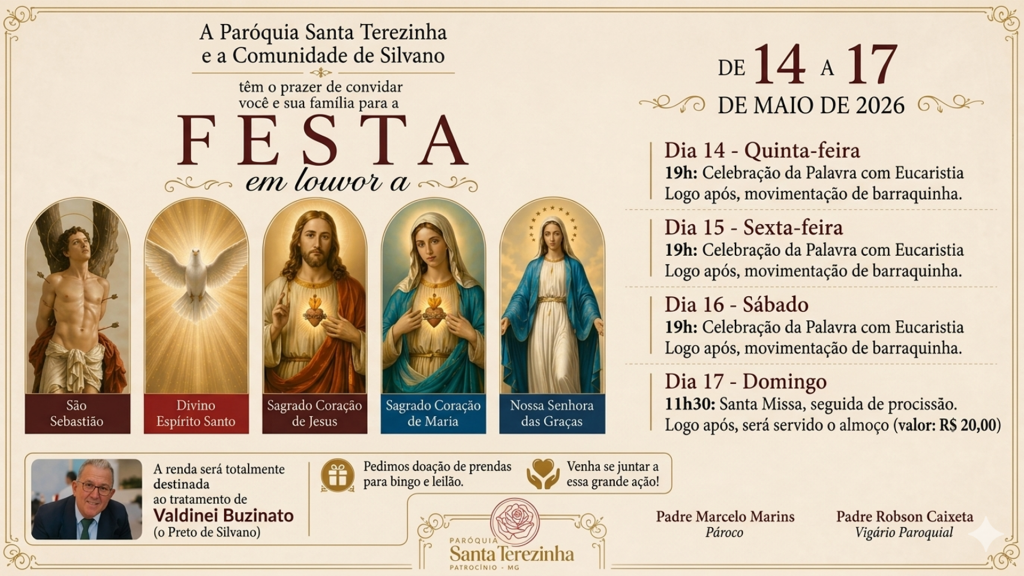 A Paróquia Santa Terezinha e a Comunidade de Silvano

têm o prazer de convidar você e sua família para a

FESTA

em louvor a

São Sebastião

Divino Espírito Santo

Sagrado Coração de Jesus

Sagrado Coração de Maria

Nossa Senhora das Graças

DE 14 A 17

DE MAIO DE 2026

Dia 14 - Quinta-feira
19h: Celebração da Palavra com Eucaristia
Logo após, movimentação de barraquinha.

Dia 15 - Sexta-feira
19h: Celebração da Palavra com Eucaristia
Logo após, movimentação de barraquinha.

Dia 16 - Sábado
19h: Celebração da Palavra com Eucaristia
Logo após, movimentação de barraquinha.

Dia 17 - Domingo
11h30: Santa Missa, seguida de procissão.
Logo após, será servido o almoço (valor: R$ 20,00)

A renda será totalmente destinada ao tratamento de
Valdinei Buzinato
(o Preto de Silvano)

Pedimos doação de prendas para bingo e leilão.

Venha se juntar a essa grande ação!

PARÓQUIA
Santa Terezinha
PATROCÍNIO - MG

Padre Marcelo Marins
Pároco

Padre Robson Caixeta
Vigário Paroquial